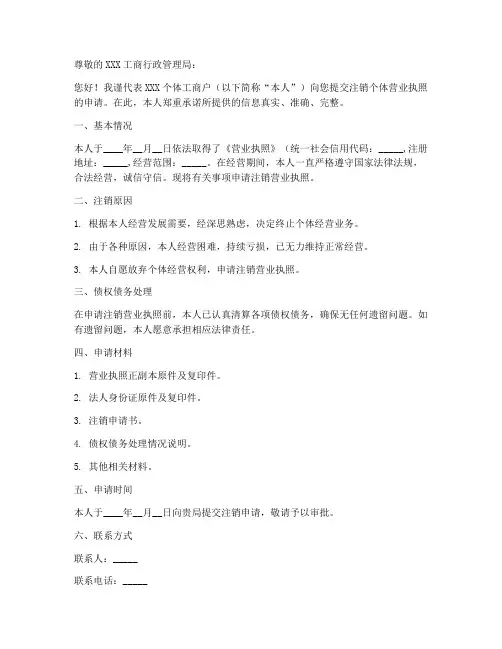 尊敬的XXX工商行政管理局：

您好！我谨代表XXX个体工商户（以下简称“本人”）向您提交注销个体营业执照的申请。在此，本人郑重承诺所提供的信息真实、准确、完整。

一、基本情况

本人于____年__月__日依法取得了《营业执照》（统一社会信用代码：_____，注册地址：_____，经营范围：_____。在经营期间，本人一直严格遵守国家法律法规，合法经营，诚信守信。现将有关事项申请注销营业执照。

二、注销原因

1. 根据本人经营发展需要，经深思熟虑，决定终止个体经营业务。

2. 由于各种原因，本人经营困难，持续亏损，已无力维持正常经营。

3. 本人自愿放弃个体经营权利，申请注销营业执照。

三、债权债务处理

在申请注销营业执照前，本人已认真清算各项债权债务，确保无任何遗留问题。如有遗留问题，本人愿意承担相应法律责任。

四、申请材料

1. 营业执照正副本原件及复印件。

2. 法人身份证原件及复印件。

3. 注销申请书。

4. 债权债务处理情况说明。

5. 其他相关材料。

五、申请时间

本人于____年__月__日向贵局提交注销申请，敬请予以审批。

六、联系方式

联系人：_____

联系电话：_____